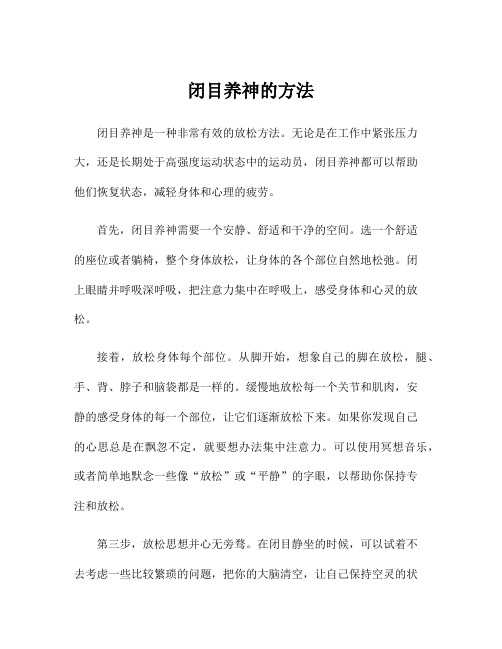 闭目养神的方法

闭目养神是一种非常有效的放松方法。无论是在工作中紧张压力大，还是长期处于高强度运动状态中的运动员，闭目养神都可以帮助他们恢复状态，减轻身体和心理的疲劳。

首先，闭目养神需要一个安静、舒适和干净的空间。选一个舒适的座位或者躺椅，整个身体放松，让身体的各个部位自然地松弛。闭上眼睛并呼吸深呼吸，把注意力集中在呼吸上，感受身体和心灵的放松。

接着，放松身体每个部位。从脚开始，想象自己的脚在放松，腿、手、背、脖子和脑袋都是一样的。缓慢地放松每一个关节和肌肉，安静的感受身体的每一个部位，让它们逐渐放松下来。如果你发现自己的心思总是在飘忽不定，就要想办法集中注意力。可以使用冥想音乐，或者简单地默念一些像“放松”或“平静”的字眼，以帮助你保持专注和放松。

第三步，放松思想并心无旁骛。在闭目静坐的时候，可以试着不去考虑一些比较繁琐的问题，把你的大脑清空，让自己保持空灵的状